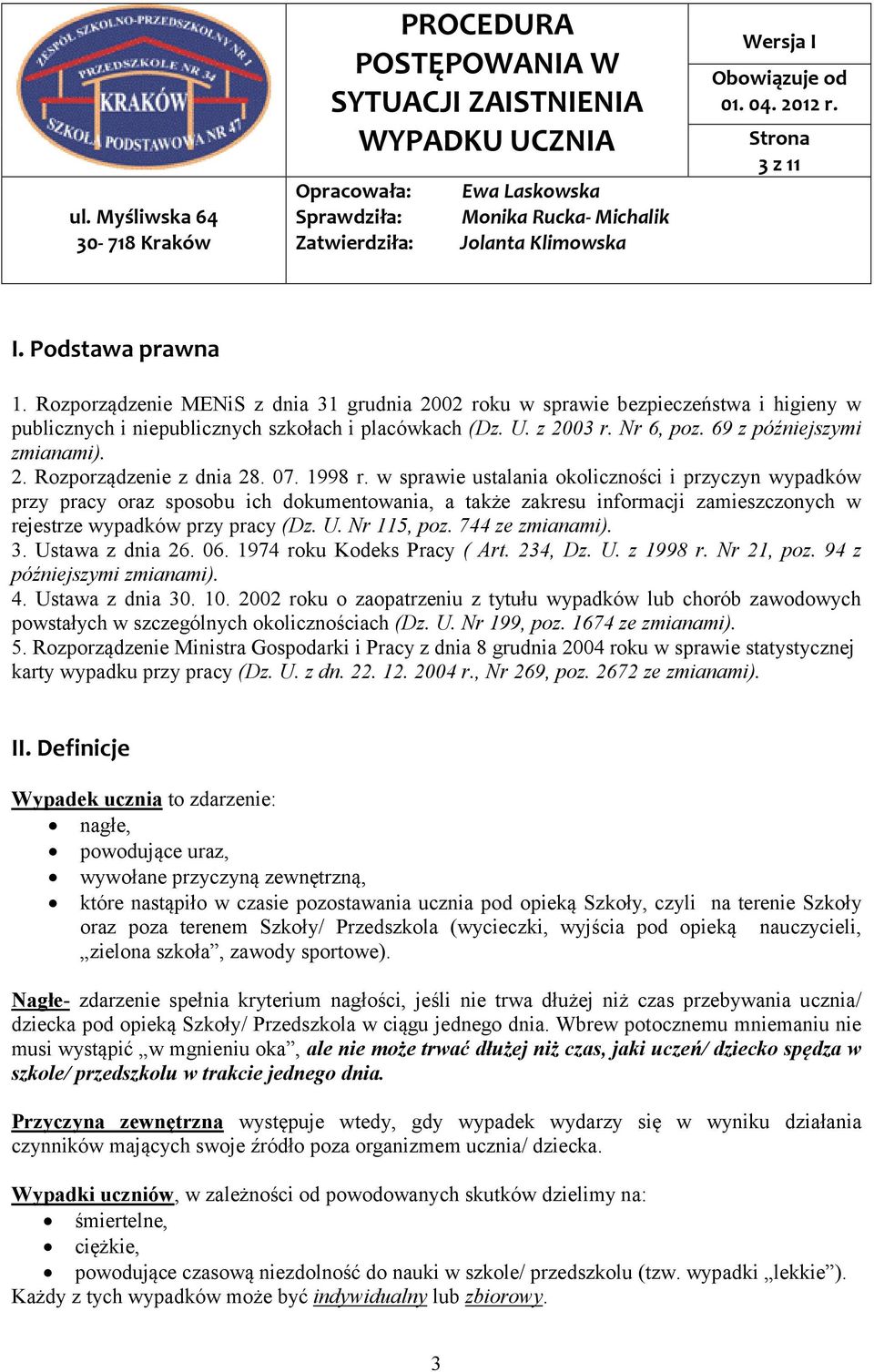 ZESPÓŁ SZKOLNO-PRZEDSZKOLNY NR 1
PRZEDSZKOLE NR 34
KRAKÓW
SZKOŁA PODSTAWOWA NR 47

ul. Myśliwska 64
30- 718 Kraków

PROCEDURA POSTĘPOWANIA W SYTUACJI ZAISTNIENIA WYPADKU UCZNIA

Opracowała: Ewa Laskowska
Sprawdziła: Monika Rucka- Michalik
Zatwierdziła: Jolanta Klimowska

Wersja I
Obowiązuje od 01. 04. 2012 r.
Strona 3 z 11

I. Podstawa prawna

1. Rozporządzenie MENiS z dnia 31 grudnia 2002 roku w sprawie bezpieczeństwa i higieny w publicznych i niepublicznych szkołach i placówkach (Dz. U. z 2003 r. Nr 6, poz. 69 z późniejszymi zmianami).
2. Rozporządzenie z dnia 28. 07. 1998 r. w sprawie ustalania okoliczności i przyczyn wypadków przy pracy oraz sposobu ich dokumentowania, a także zakresu informacji zamieszczonych w rejestrze wypadków przy pracy (Dz. U. Nr 115, poz. 744 ze zmianami).
3. Ustawa z dnia 26. 06. 1974 roku Kodeks Pracy ( Art. 234, Dz. U. z 1998 r. Nr 21, poz. 94 z późniejszymi zmianami).
4. Ustawa z dnia 30. 10. 2002 roku o zaopatrzeniu z tytułu wypadków lub chorób zawodowych powstałych w szczególnych okolicznościach (Dz. U. Nr 199, poz. 1674 ze zmianami).
5. Rozporządzenie Ministra Gospodarki i Pracy z dnia 8 grudnia 2004 roku w sprawie statystycznej karty wypadku przy pracy (Dz. U. z dn. 22. 12. 2004 r., Nr 269, poz. 2672 ze zmianami).

II. Definicje

Wypadek ucznia to zdarzenie:
• nagłe,
• powodujące uraz,
• wywołane przyczyną zewnętrzną,
• które nastąpiło w czasie pozostawania ucznia pod opieką Szkoły, czyli na terenie Szkoły oraz poza terenem Szkoły/ Przedszkola (wycieczki, wyjścia pod opieką nauczycieli, „zielona szkoła”, zawody sportowe).

Nagłe- zdarzenie spełnia kryterium nagłości, jeśli nie trwa dłużej niż czas przebywania ucznia/ dziecka pod opieką Szkoły/ Przedszkola w ciągu jednego dnia. Wbrew potocznemu mniemaniu nie musi wystąpić „w mgnieniu oka”, ale nie może trwać dłużej niż czas, jaki uczeń/ dziecko spędza w szkole/ przedszkolu w trakcie jednego dnia.

Przyczyna zewnętrzna występuje wtedy, gdy wypadek wydarzy się w wyniku działania czynników mających swoje źródło poza organizmem ucznia/ dziecka.

Wypadki uczniów, w zależności od powodowanych skutków dzielimy na:
• śmiertelne,
• ciężkie,
• powodujące czasową niezdolność do nauki w szkole/ przedszkolu (tzw. wypadki „lekkie”).
Każdy z tych wypadków może być indywidualny lub zbiorowy.

3